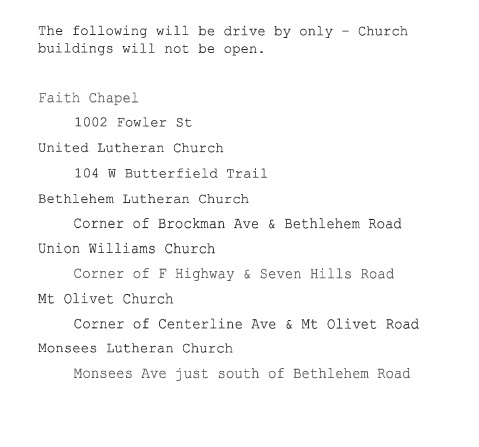 The following will be drive by only - Church buildings will not be open.

Faith Chapel

1002 Fowler St

United Lutheran Church

104 W Butterfield Trail

Bethlehem Lutheran Church

Corner of Brockman Ave & Bethlehem Road

Union Williams Church

Corner of F Highway & Seven Hills Road

Mt Olivet Church

Corner of Centerline Ave & Mt Olivet Road

Monsees Lutheran Church

Monsees Ave just south of Bethlehem Road